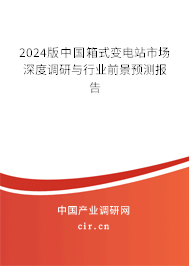 2024版中国箱式变电站市场深度调研与行业前景预测报告

中国产业调研网
cir.cn